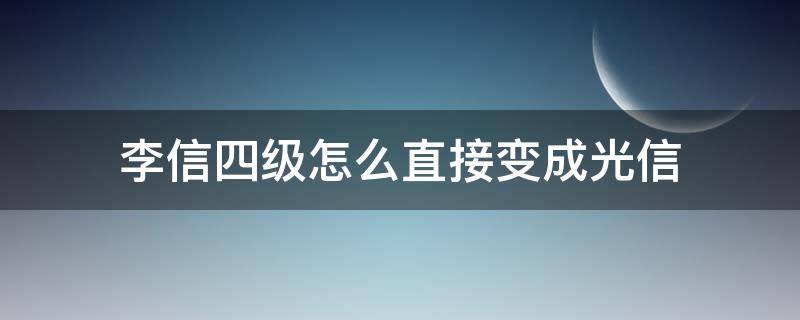 李信四级怎么直接变成光信